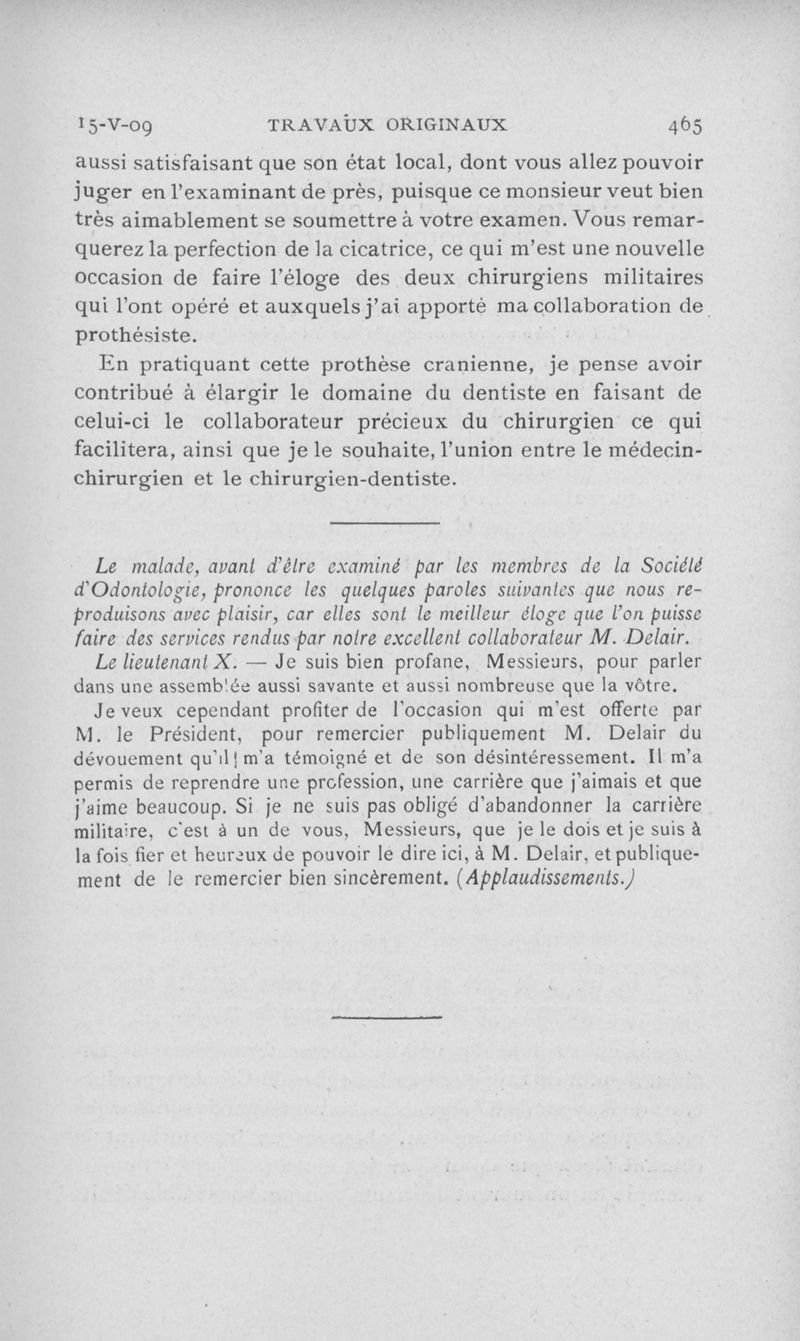 15-V-09 TRAVAUX ORIGINAUX 465

aussi satisfaisant que son état local, dont vous allez pouvoir juger en l'examinant de près, puisque ce monsieur veut bien très aimablement se soumettre à votre examen. Vous remarquerez la perfection de la cicatrice, ce qui m'est une nouvelle occasion de faire l'éloge des deux chirurgiens militaires qui l'ont opéré et auxquels j'ai apporté ma collaboration de prothésiste.

En pratiquant cette prothèse cranienne, je pense avoir contribué à élargir le domaine du dentiste en faisant de celui-ci le collaborateur précieux du chirurgien ce qui facilitera, ainsi que je le souhaite, l'union entre le médecin-chirurgien et le chirurgien-dentiste.

Le malade, avant d'être examiné par les membres de la Société d'Odontologie, prononce les quelques paroles suivantes que nous reproduisons avec plaisir, car elles sont le meilleur éloge que l'on puisse faire des services rendus par notre excellent collaborateur M. Delair.

Le lieutenant X. — Je suis bien profane, Messieurs, pour parler dans une assemblée aussi savante et aussi nombreuse que la vôtre.

Je veux cependant profiter de l'occasion qui m'est offerte par M. le Président, pour remercier publiquement M. Delair du dévouement qu'il m'a témoigné et de son désintéressement. Il m'a permis de reprendre une profession, une carrière que j'aimais et que j'aime beaucoup. Si je ne suis pas obligé d'abandonner la carrière militaire, c'est à un de vous, Messieurs, que je le dois et je suis à la fois fier et heureux de pouvoir le dire ici, à M. Delair, et publiquement de le remercier bien sincèrement. (Applaudissements.)